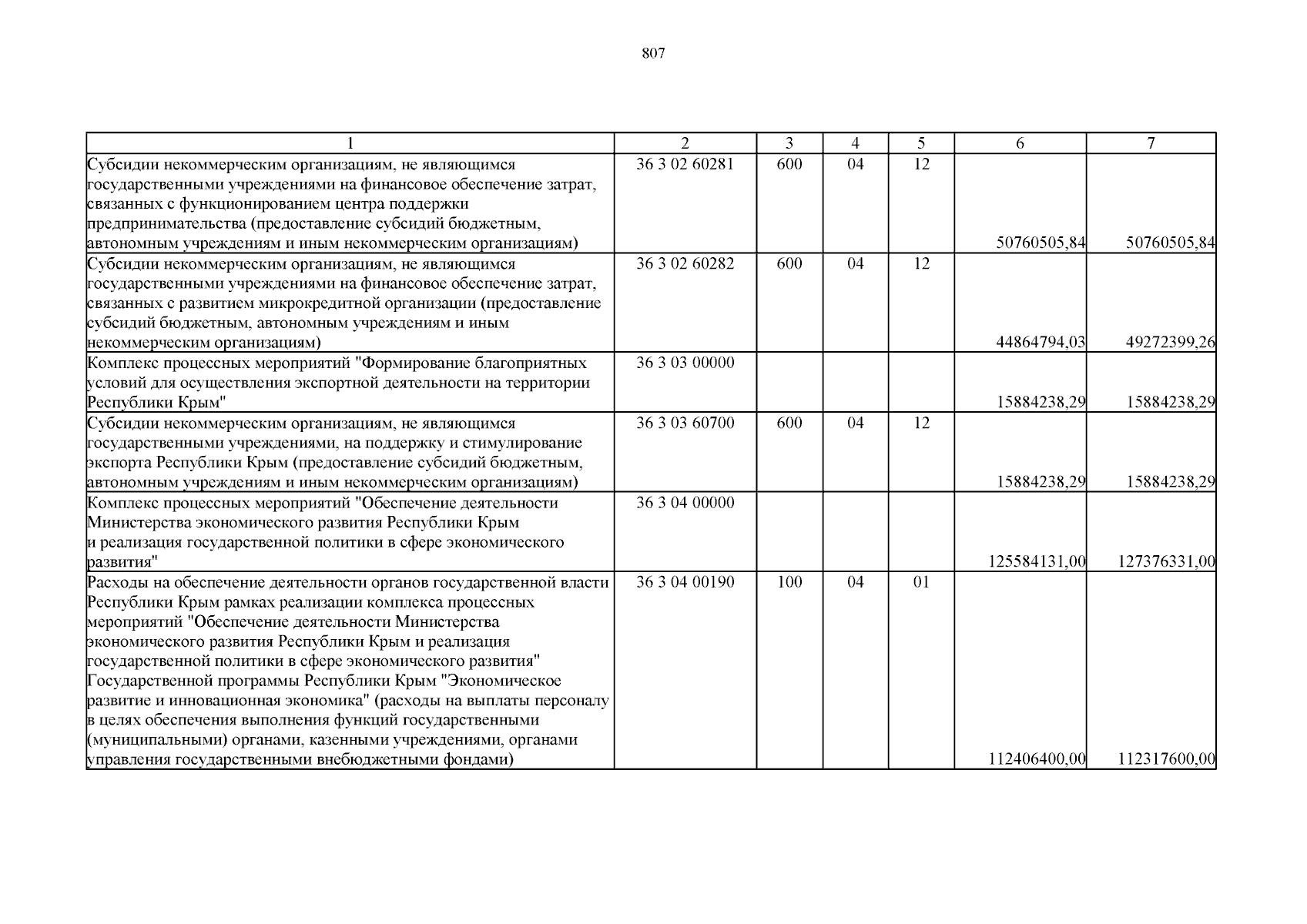 807

| 1 | 2 | 3 | 4 | 5 | 6 | 7 |
|---|---|---|---|---|---|---|
| Субсидии некоммерческим организациям, не являющимся государственными учреждениями на финансовое обеспечение затрат, связанных с функционированием центра поддержки предпринимательства (предоставление субсидий бюджетным, автономным учреждениям и иным некоммерческим организациям) | 36 3 02 60281 | 600 | 04 | 12 | 50760505,84 | 50760505,84 |
| Субсидии некоммерческим организациям, не являющимся государственными учреждениями на финансовое обеспечение затрат, связанных с развитием микрокредитной организации (предоставление субсидий бюджетным, автономным учреждениям и иным некоммерческим организациям) | 36 3 02 60282 | 600 | 04 | 12 | 44864794,03 | 49272399,26 |
| Комплекс процессных мероприятий "Формирование благоприятных условий для осуществления экспортной деятельности на территории Республики Крым" | 36 3 03 00000 | | | | 15884238,29 | 15884238,29 |
| Субсидии некоммерческим организациям, не являющимся государственными учреждениями, на поддержку и стимулирование экспорта Республики Крым (предоставление субсидий бюджетным, автономным учреждениям и иным некоммерческим организациям) | 36 3 03 60700 | 600 | 04 | 12 | 15884238,29 | 15884238,29 |
| Комплекс процессных мероприятий "Обеспечение деятельности Министерства экономического развития Республики Крым и реализация государственной политики в сфере экономического развития" | 36 3 04 00000 | | | | 125584131,00 | 127376331,00 |
| Расходы на обеспечение деятельности органов государственной власти Республики Крым рамках реализации комплекса процессных мероприятий "Обеспечение деятельности Министерства экономического развития Республики Крым и реализация государственной политики в сфере экономического развития" Государственной программы Республики Крым "Экономическое развитие и инновационная экономика" (расходы на выплаты персоналу в целях обеспечения выполнения функций государственными (муниципальными) органами, казенными учреждениями, органами управления государственными внебюджетными фондами) | 36 3 04 00190 | 100 | 04 | 01 | 112406400,00 | 112317600,00 |